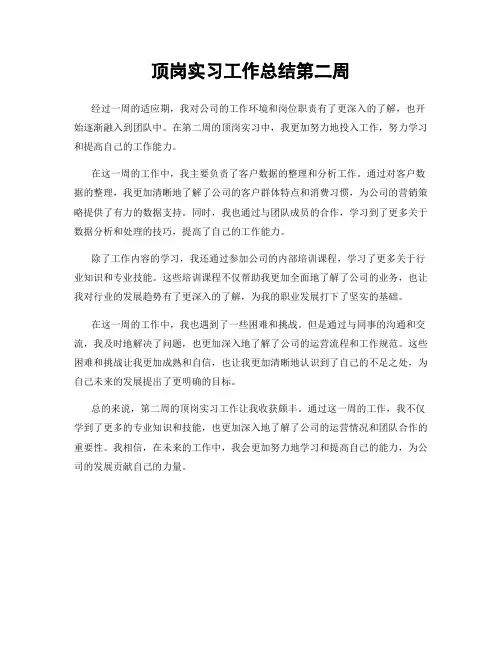 顶岗实习工作总结第二周

经过一周的适应期，我对公司的工作环境和岗位职责有了更深入的了解，也开始逐渐融入到团队中。在第二周的顶岗实习中，我更加努力地投入工作，努力学习和提高自己的工作能力。

在这一周的工作中，我主要负责了客户数据的整理和分析工作。通过对客户数据的整理，我更加清晰地了解了公司的客户群体特点和消费习惯，为公司的营销策略提供了有力的数据支持。同时，我也通过与团队成员的合作，学习到了更多关于数据分析和处理的技巧，提高了自己的工作能力。

除了工作内容的学习，我还通过参加公司的内部培训课程，学习了更多关于行业知识和专业技能。这些培训课程不仅帮助我更加全面地了解了公司的业务，也让我对行业的发展趋势有了更深入的了解，为我的职业发展打下了坚实的基础。

在这一周的工作中，我也遇到了一些困难和挑战。但是通过与同事的沟通和交流，我及时地解决了问题，也更加深入地了解了公司的运营流程和工作规范。这些困难和挑战让我更加成熟和自信，也让我更加清晰地认识到了自己的不足之处，为自己未来的发展提出了更明确的目标。

总的来说，第二周的顶岗实习工作让我收获颇丰。通过这一周的工作，我不仅学到了更多的专业知识和技能，也更加深入地了解了公司的运营情况和团队合作的重要性。我相信，在未来的工作中，我会更加努力地学习和提高自己的能力，为公司的发展贡献自己的力量。